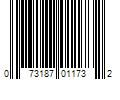 0 73187 01173 2